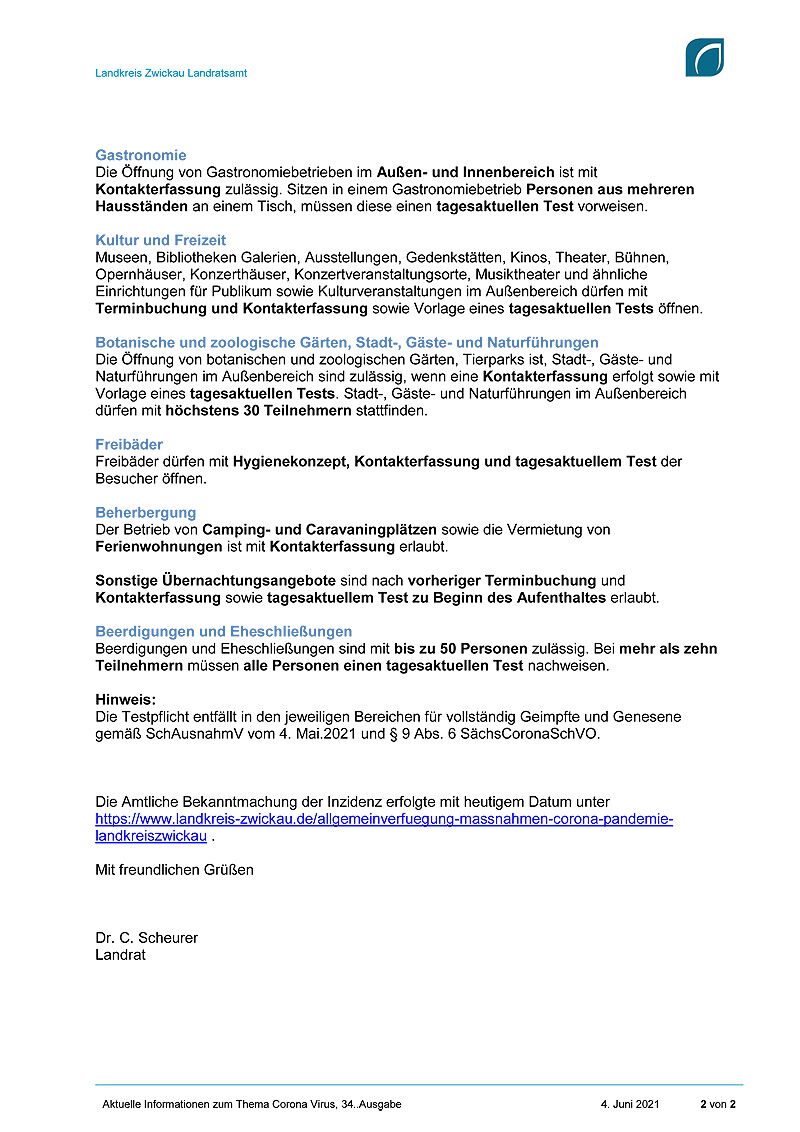 Landkreis Zwickau Landratsamt

Gastronomie
Die Öffnung von Gastronomiebetrieben im Außen- und Innenbereich ist mit Kontakterfassung zulässig. Sitzen in einem Gastronomiebetrieb Personen aus mehreren Hausständen an einem Tisch, müssen diese einen tagesaktuellen Test vorweisen.

Kultur und Freizeit
Museen, Bibliotheken Galerien, Ausstellungen, Gedenkstätten, Kinos, Theater, Bühnen, Opernhäuser, Konzerthäuser, Konzertveranstaltungsorte, Musiktheater und ähnliche Einrichtungen für Publikum sowie Kulturveranstaltungen im Außenbereich dürfen mit Terminbuchung und Kontakterfassung sowie Vorlage eines tagesaktuellen Tests öffnen.

Botanische und zoologische Gärten, Stadt-, Gäste- und Naturführungen
Die Öffnung von botanischen und zoologischen Gärten, Tierparks ist, Stadt-, Gäste- und Naturführungen im Außenbereich sind zulässig, wenn eine Kontakterfassung erfolgt sowie mit Vorlage eines tagesaktuellen Tests. Stadt-, Gäste- und Naturführungen im Außenbereich dürfen mit höchstens 30 Teilnehmern stattfinden.

Freibäder
Freibäder dürfen mit Hygienekonzept, Kontakterfassung und tagesaktuellem Test der Besucher öffnen.

Beherbergung
Der Betrieb von Camping- und Caravaningplätzen sowie die Vermietung von Ferienwohnungen ist mit Kontakterfassung erlaubt.

Sonstige Übernachtungsangebote sind nach vorheriger Terminbuchung und Kontakterfassung sowie tagesaktuellem Test zu Beginn des Aufenthaltes erlaubt.

Beerdigungen und Eheschließungen
Beerdigungen und Eheschließungen sind mit bis zu 50 Personen zulässig. Bei mehr als zehn Teilnehmern müssen alle Personen einen tagesaktuellen Test nachweisen.

Hinweis:
Die Testpflicht entfällt in den jeweiligen Bereichen für vollständig Geimpfte und Genesene gemäß SchAusnahmV vom 4. Mai.2021 und § 9 Abs. 6 SächsCoronaSchVO.

Die Amtliche Bekanntmachung der Inzidenz erfolgte mit heutigem Datum unter https://www.landkreis-zwickau.de/allgemeinverfuegung-massnahmen-corona-pandemie-landkreiszwickau .

Mit freundlichen Grüßen

Dr. C. Scheurer
Landrat

Aktuelle Informationen zum Thema Corona Virus, 34..Ausgabe 4. Juni 2021 2 von 2